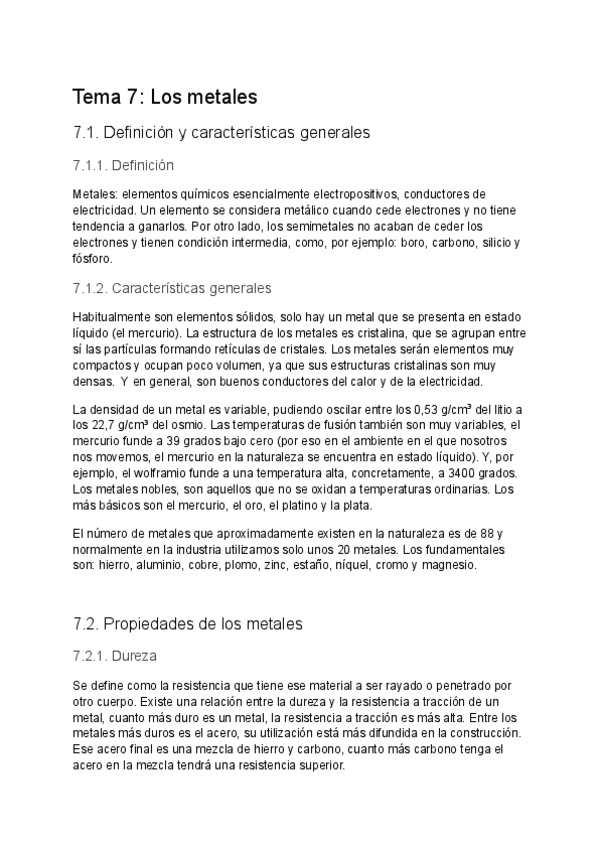 Tema 7: Los metales

7.1. Definición y características generales

7.1.1. Definición

Metales: elementos químicos esencialmente electropositivos, conductores de electricidad. Un elemento se considera metálico cuando cede electrones y no tiene tendencia a ganarlos. Por otro lado, los semimetales no acaban de ceder los electrones y tienen condición intermedia, como, por ejemplo: boro, carbono, silicio y fósforo.

7.1.2. Características generales

Habitualmente son elementos sólidos, solo hay un metal que se presenta en estado líquido (el mercurio). La estructura de los metales es cristalina, que se agrupan entre sí las partículas formando retículas de cristales. Los metales serán elementos muy compactos y ocupan poco volumen, ya que sus estructuras cristalinas son muy densas. Y en general, son buenos conductores del calor y de la electricidad.

La densidad de un metal es variable, pudiendo oscilar entre los 0,53 g/cm³ del litio a los 22,7 g/cm³ del osmio. Las temperaturas de fusión también son muy variables, el mercurio funde a 39 grados bajo cero (por eso en el ambiente en el que nosotros nos movemos, el mercurio en la naturaleza se encuentra en estado líquido). Y, por ejemplo, el wolframio funde a una temperatura alta, concretamente, a 3400 grados. Los metales nobles, son aquellos que no se oxidan a temperaturas ordinarias. Los más básicos son el mercurio, el oro, el platino y la plata.

El número de metales que aproximadamente existen en la naturaleza es de 88 y normalmente en la industria utilizamos solo unos 20 metales. Los fundamentales son: hierro, aluminio, cobre, plomo, zinc, estaño, níquel, cromo y magnesio.

7.2. Propiedades de los metales

7.2.1. Dureza

Se define como la resistencia que tiene ese material a ser rayado o penetrado por otro cuerpo. Existe una relación entre la dureza y la resistencia a tracción de un metal, cuanto más duro es un metal, la resistencia a tracción es más alta. Entre los metales más duros es el acero, su utilización está más difundida en la construcción. Ese acero final es una mezcla de hierro y carbono, cuanto más carbono tenga el acero en la mezcla tendrá una resistencia superior.